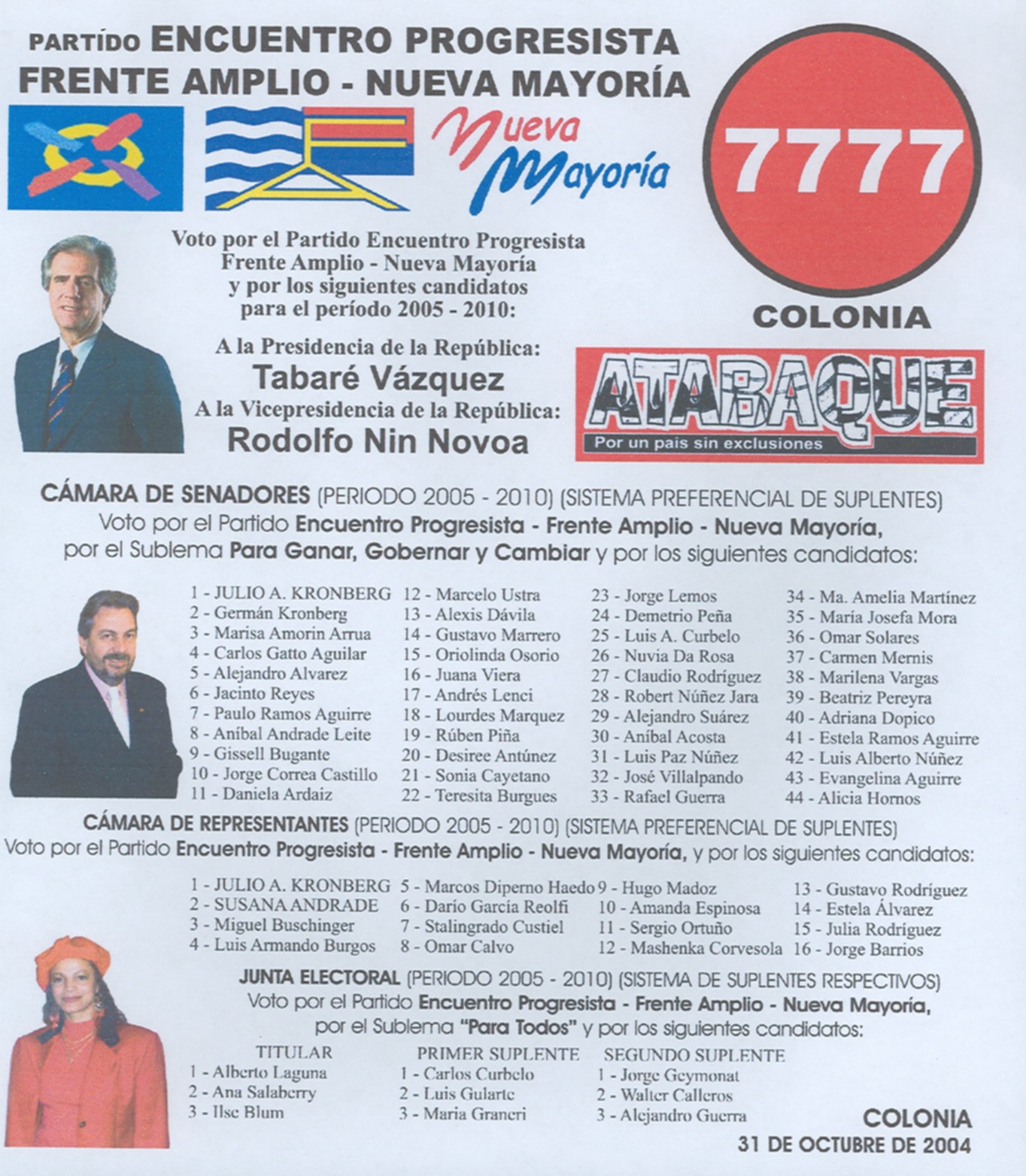 PARTÍDO ENCUENTRO PROGRESISTA
FRENTE AMPLIO - NUEVA MAYORÍA

Nueva Mayoría

7777

COLONIA

Voto por el Partido Encuentro Progresista Frente Amplio - Nueva Mayoría y por los siguientes candidatos para el período 2005 - 2010:

A la Presidencia de la República:
Tabaré Vázquez
A la Vicepresidencia de la República:
Rodolfo Nin Novoa

ATABAQUE
Por un pais sin exclusiones

CÁMARA DE SENADORES (PERIODO 2005 - 2010) (SISTEMA PREFERENCIAL DE SUPLENTES)
Voto por el Partido Encuentro Progresista - Frente Amplio - Nueva Mayoría, por el Sublema Para Ganar, Gobernar y Cambiar y por los siguientes candidatos:

1 - JULIO A. KRONBERG
2 - Germán Kronberg
3 - Marisa Amorin Arrua
4 - Carlos Gatto Aguilar
5 - Alejandro Alvarez
6 - Jacinto Reyes
7 - Paulo Ramos Aguirre
8 - Aníbal Andrade Leite
9 - Gissell Bugante
10 - Jorge Correa Castillo
11 - Daniela Ardaiz

12 - Marcelo Ustra
13 - Alexis Dávila
14 - Gustavo Marrero
15 - Oriolinda Osorio
16 - Juana Viera
17 - Andrés Lenci
18 - Lourdes Marquez
19 - Rúben Piña
20 - Desiree Antúnez
21 - Sonia Cayetano
22 - Teresita Burgues

23 - Jorge Lemos
24 - Demetrio Peña
25 - Luis A. Curbelo
26 - Nuvia Da Rosa
27 - Claudio Rodríguez
28 - Robert Núñez Jara
29 - Alejandro Suárez
30 - Aníbal Acosta
31 - Luis Paz Núñez
32 - José Villalpando
33 - Rafael Guerra

34 - Ma. Amelia Martínez
35 - María Josefa Mora
36 - Omar Solares
37 - Carmen Mernis
38 - Marilena Vargas
39 - Beatriz Pereyra
40 - Adriana Dopico
41 - Estela Ramos Aguirre
42 - Luis Alberto Núñez
43 - Evangelina Aguirre
44 - Alicia Hornos

CÁMARA DE REPRESENTANTES (PERIODO 2005 - 2010) (SISTEMA PREFERENCIAL DE SUPLENTES)
Voto por el Partido Encuentro Progresista - Frente Amplio - Nueva Mayoría, y por los siguientes candidatos:

1 - JULIO A. KRONBERG
2 - SUSANA ANDRADE
3 - Miguel Buschinger
4 - Luis Armando Burgos

5 - Marcos Diperno Haedo
6 - Darío García Reolfi
7 - Stalingrado Custiel
8 - Omar Calvo

9 - Hugo Madoz
10 - Amanda Espinosa
11 - Sergio Ortuño
12 - Mashenka Corvesola

13 - Gustavo Rodríguez
14 - Estela Álvarez
15 - Julia Rodríguez
16 - Jorge Barrios

JUNTA ELECTORAL (PERIODO 2005 - 2010) (SISTEMA DE SUPLENTES RESPECTIVOS)
Voto por el Partido Encuentro Progresista - Frente Amplio - Nueva Mayoría, por el Sublema "Para Todos" y por los siguientes candidatos:

TITULAR
1 - Alberto Laguna
2 - Ana Salaberry
3 - Ilse Blum

PRIMER SUPLENTE
1 - Carlos Curbelo
2 - Luis Gularte
3 - Maria Graneri

SEGUNDO SUPLENTE
1 - Jorge Geymonat
2 - Walter Calleros
3 - Alejandro Guerra

COLONIA
31 DE OCTUBRE DE 2004